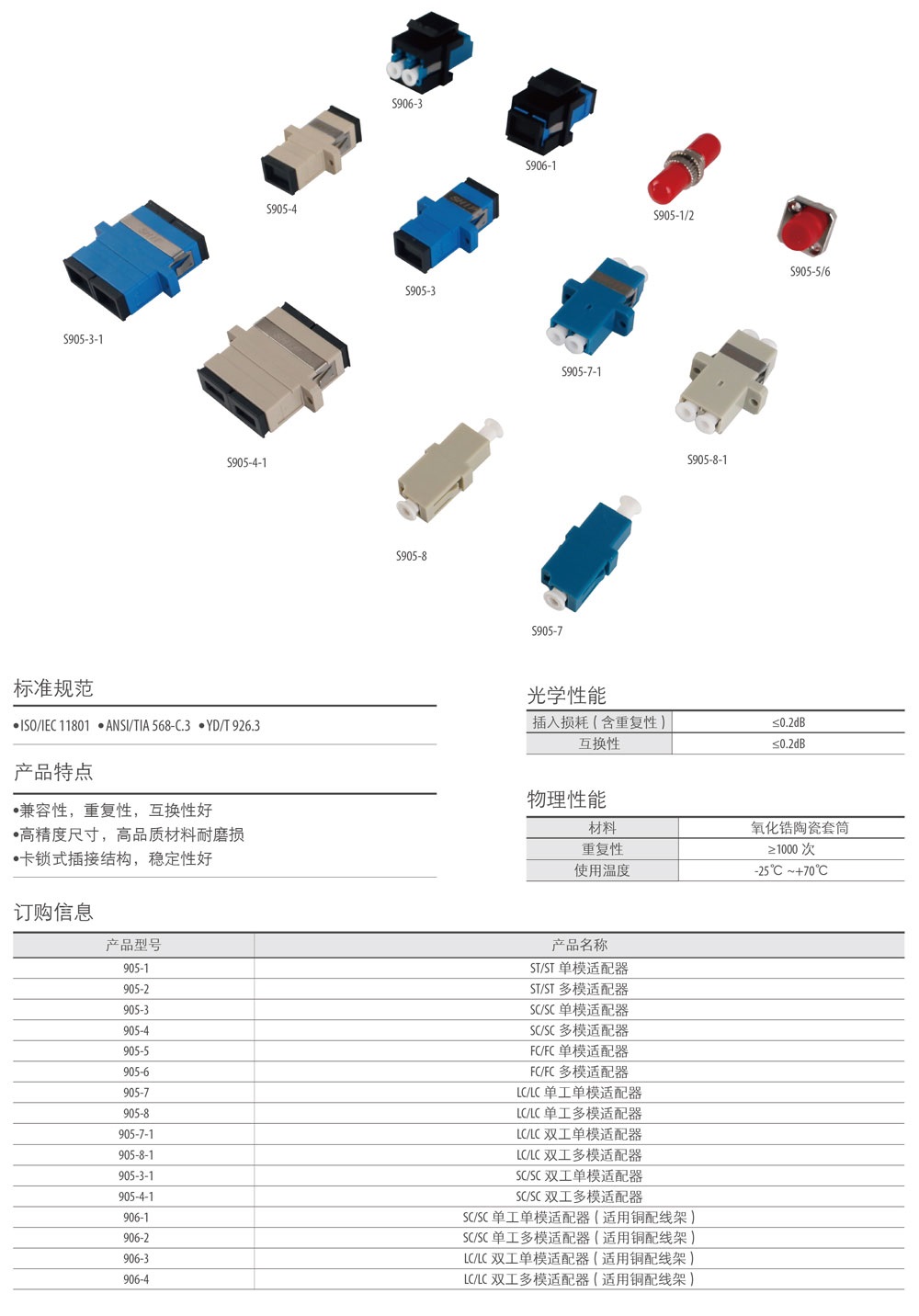 S906-3

S906-1

S905-4

S905-1/2

S905-5/6

S905-3

S905-3-1

S905-7-1

S905-4-1

S905-8-1

S905-8

S905-7

标准规范

•ISO/IEC 11801 •ANSI/TIA 568-C.3 •YD/T 926.3

产品特点

•兼容性，重复性，互换性好
•高精度尺寸，高品质材料耐磨损
•卡锁式插接结构，稳定性好

光学性能

| 插入损耗（含重复性） | ≤0.2dB |
|---|---|
| 互换性 | ≤0.2dB |

物理性能

| 材料 | 氧化锆陶瓷套筒 |
|---|---|
| 重复性 | ≥1000 次 |
| 使用温度 | -25℃ ~+70℃ |

订购信息

| 产品型号 | 产品名称 |
|---|---|
| 905-1 | ST/ST 单模适配器 |
| 905-2 | ST/ST 多模适配器 |
| 905-3 | SC/SC 单模适配器 |
| 905-4 | SC/SC 多模适配器 |
| 905-5 | FC/FC 单模适配器 |
| 905-6 | FC/FC 多模适配器 |
| 905-7 | LC/LC 单工单模适配器 |
| 905-8 | LC/LC 单工多模适配器 |
| 905-7-1 | LC/LC 双工单模适配器 |
| 905-8-1 | LC/LC 双工多模适配器 |
| 905-3-1 | SC/SC 双工单模适配器 |
| 905-4-1 | SC/SC 双工多模适配器 |
| 906-1 | SC/SC 单工单模适配器（适用铜配线架） |
| 906-2 | SC/SC 单工多模适配器（适用铜配线架） |
| 906-3 | LC/LC 双工单模适配器（适用铜配线架） |
| 906-4 | LC/LC 双工多模适配器（适用铜配线架） |